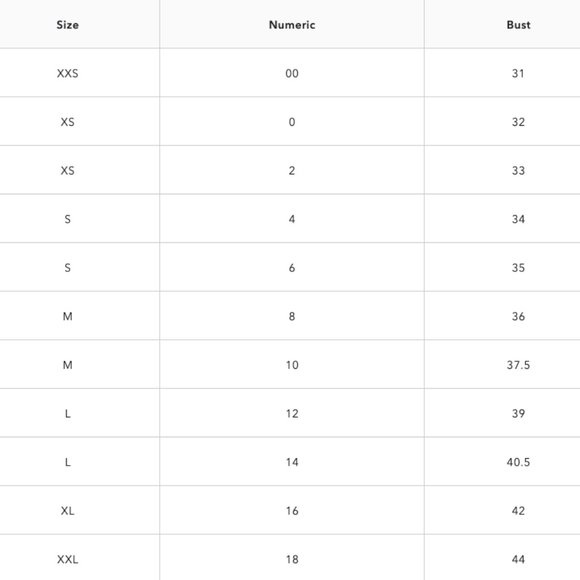 | Size | Numeric | Bust |
|---|---|---|
| XXS | 00 | 31 |
| XS | 0 | 32 |
| XS | 2 | 33 |
| S | 4 | 34 |
| S | 6 | 35 |
| M | 8 | 36 |
| M | 10 | 37.5 |
| L | 12 | 39 |
| L | 14 | 40.5 |
| XL | 16 | 42 |
| XXL | 18 | 44 |